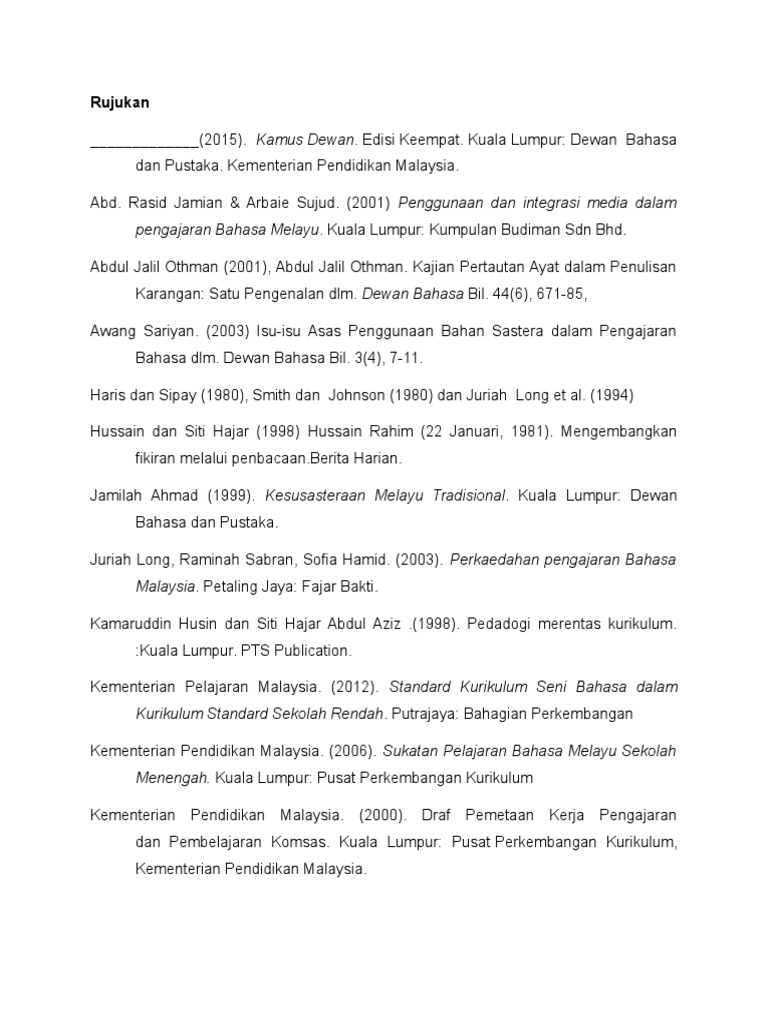 Rujukan

_____________(2015). Kamus Dewan. Edisi Keempat. Kuala Lumpur: Dewan Bahasa dan Pustaka. Kementerian Pendidikan Malaysia.

Abd. Rasid Jamian & Arbaie Sujud. (2001) Penggunaan dan integrasi media dalam pengajaran Bahasa Melayu. Kuala Lumpur: Kumpulan Budiman Sdn Bhd.

Abdul Jalil Othman (2001), Abdul Jalil Othman. Kajian Pertautan Ayat dalam Penulisan Karangan: Satu Pengenalan dlm. Dewan Bahasa Bil. 44(6), 671-85,

Awang Sariyan. (2003) Isu-isu Asas Penggunaan Bahan Sastera dalam Pengajaran Bahasa dlm. Dewan Bahasa Bil. 3(4), 7-11.

Haris dan Sipay (1980), Smith dan Johnson (1980) dan Juriah Long et al. (1994)

Hussain dan Siti Hajar (1998) Hussain Rahim (22 Januari, 1981). Mengembangkan fikiran melalui penbacaan.Berita Harian.

Jamilah Ahmad (1999). Kesusasteraan Melayu Tradisional. Kuala Lumpur: Dewan Bahasa dan Pustaka.

Juriah Long, Raminah Sabran, Sofia Hamid. (2003). Perkaedahan pengajaran Bahasa Malaysia. Petaling Jaya: Fajar Bakti.

Kamaruddin Husin dan Siti Hajar Abdul Aziz .(1998). Pedadogi merentas kurikulum. :Kuala Lumpur. PTS Publication.

Kementerian Pelajaran Malaysia. (2012). Standard Kurikulum Seni Bahasa dalam Kurikulum Standard Sekolah Rendah. Putrajaya: Bahagian Perkembangan

Kementerian Pendidikan Malaysia. (2006). Sukatan Pelajaran Bahasa Melayu Sekolah Menengah. Kuala Lumpur: Pusat Perkembangan Kurikulum

Kementerian Pendidikan Malaysia. (2000). Draf Pemetaan Kerja Pengajaran dan Pembelajaran Komsas. Kuala Lumpur: Pusat Perkembangan Kurikulum, Kementerian Pendidikan Malaysia.